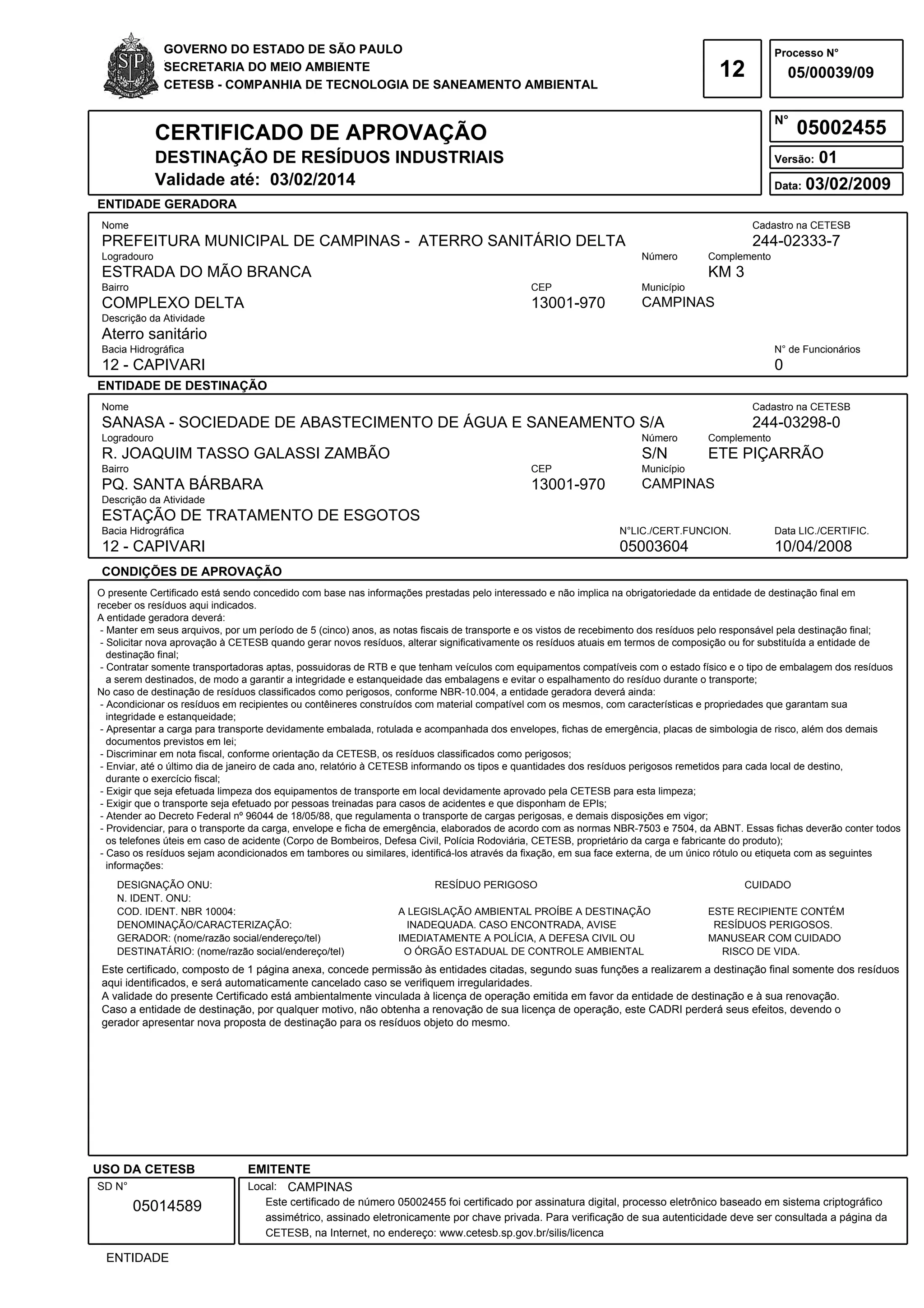 GOVERNO DO ESTADO DE SÃO PAULO
SECRETARIA DO MEIO AMBIENTE
CETESB - COMPANHIA DE TECNOLOGIA DE SANEAMENTO AMBIENTAL

12

Processo N°
05/00039/09

CERTIFICADO DE APROVAÇÃO
DESTINAÇÃO DE RESÍDUOS INDUSTRIAIS
Validade até: 03/02/2014

N° 05002455
Versão: 01
Data: 03/02/2009

ENTIDADE GERADORA

Nome
PREFEITURA MUNICIPAL DE CAMPINAS - ATERRO SANITÁRIO DELTA
Cadastro na CETESB
244-02333-7
Logradouro
ESTRADA DO MÃO BRANCA
Número
Complemento
KM 3
Bairro
COMPLEXO DELTA
CEP
13001-970
Município
CAMPINAS
Descrição da Atividade
Aterro sanitário
Bacia Hidrográfica
12 - CAPIVARI
N° de Funcionários
0

ENTIDADE DE DESTINAÇÃO

Nome
SANASA - SOCIEDADE DE ABASTECIMENTO DE ÁGUA E SANEAMENTO S/A
Cadastro na CETESB
244-03298-0
Logradouro
R. JOAQUIM TASSO GALASSI ZAMBÃO
Número
S/N
Complemento
ETE PIÇARRÃO
Bairro
PQ. SANTA BÁRBARA
CEP
13001-970
Município
CAMPINAS
Descrição da Atividade
ESTAÇÃO DE TRATAMENTO DE ESGOTOS
Bacia Hidrográfica
12 - CAPIVARI
N°LIC./CERT.FUNCION.
05003604
Data LIC./CERTIFIC.
10/04/2008

CONDIÇÕES DE APROVAÇÃO

O presente Certificado está sendo concedido com base nas informações prestadas pelo interessado e não implica na obrigatoriedade da entidade de destinação final em receber os resíduos aqui indicados.
A entidade geradora deverá:
- Manter em seus arquivos, por um período de 5 (cinco) anos, as notas fiscais de transporte e os vistos de recebimento dos resíduos pelo responsável pela destinação final;
- Solicitar nova aprovação à CETESB quando gerar novos resíduos, alterar significativamente os resíduos atuais em termos de composição ou for substituída a entidade de destinação final;
- Contratar somente transportadoras aptas, possuidoras de RTB e que tenham veículos com equipamentos compatíveis com o estado físico e o tipo de embalagem dos resíduos a serem destinados, de modo a garantir a integridade e estanqueidade das embalagens e evitar o espalhamento do resíduo durante o transporte;
No caso de destinação de resíduos classificados como perigosos, conforme NBR-10.004, a entidade geradora deverá ainda:
- Acondicionar os resíduos em recipientes ou contêineres construídos com material compatível com os mesmos, com características e propriedades que garantam sua integridade e estanqueidade;
- Apresentar a carga para transporte devidamente embalada, rotulada e acompanhada dos envelopes, fichas de emergência, placas de simbologia de risco, além dos demais documentos previstos em lei;
- Discriminar em nota fiscal, conforme orientação da CETESB, os resíduos classificados como perigosos;
- Enviar, até o último dia de janeiro de cada ano, relatório à CETESB informando os tipos e quantidades dos resíduos perigosos remetidos para cada local de destino, durante o exercício fiscal;
- Exigir que seja efetuada limpeza dos equipamentos de transporte em local devidamente aprovado pela CETESB para esta limpeza;
- Exigir que o transporte seja efetuado por pessoas treinadas para casos de acidentes e que disponham de EPIs;
- Atender ao Decreto Federal nº 96044 de 18/05/88, que regulamenta o transporte de cargas perigosas, e demais disposições em vigor;
- Providenciar, para o transporte da carga, envelope e ficha de emergência, elaborados de acordo com as normas NBR-7503 e 7504, da ABNT. Essas fichas deverão conter todos os telefones úteis em caso de acidente (Corpo de Bombeiros, Defesa Civil, Polícia Rodoviária, CETESB, proprietário da carga e fabricante do produto);
- Caso os resíduos sejam acondicionados em tambores ou similares, identificá-los através da fixação, em sua face externa, de um único rótulo ou etiqueta com as seguintes informações:

DESIGNAÇÃO ONU:
N. IDENT. ONU:
COD. IDENT. NBR 10004:
DENOMINAÇÃO/CARACTERIZAÇÃO:
GERADOR: (nome/razão social/endereço/tel)
DESTINATÁRIO: (nome/razão social/endereço/tel)

RESÍDUO PERIGOSO
A LEGISLAÇÃO AMBIENTAL PROÍBE A DESTINAÇÃO INADEQUADA. CASO ENCONTRADA, AVISE IMEDIATAMENTE A POLÍCIA, A DEFESA CIVIL OU O ÓRGÃO ESTADUAL DE CONTROLE AMBIENTAL

CUIDADO
ESTE RECIPIENTE CONTÉM RESÍDUOS PERIGOSOS. MANUSEAR COM CUIDADO RISCO DE VIDA.

Este certificado, composto de 1 página anexa, concede permissão às entidades citadas, segundo suas funções a realizarem a destinação final somente dos resíduos aqui identificados, e será automaticamente cancelado caso se verifiquem irregularidades.
A validade do presente Certificado está ambientalmente vinculada à licença de operação emitida em favor da entidade de destinação e à sua renovação.
Caso a entidade de destinação, por qualquer motivo, não obtenha a renovação de sua licença de operação, este CADRI perderá seus efeitos, devendo o gerador apresentar nova proposta de destinação para os resíduos objeto do mesmo.

USO DA CETESB
SD N°
05014589

EMITENTE
Local: CAMPINAS
Este certificado de número 05002455 foi certificado por assinatura digital, processo eletrônico baseado em sistema criptográfico assimétrico, assinado eletronicamente por chave privada. Para verificação de sua autenticidade deve ser consultada a página da CETESB, na Internet, no endereço: www.cetesb.sp.gov.br/silis/licenca

ENTIDADE